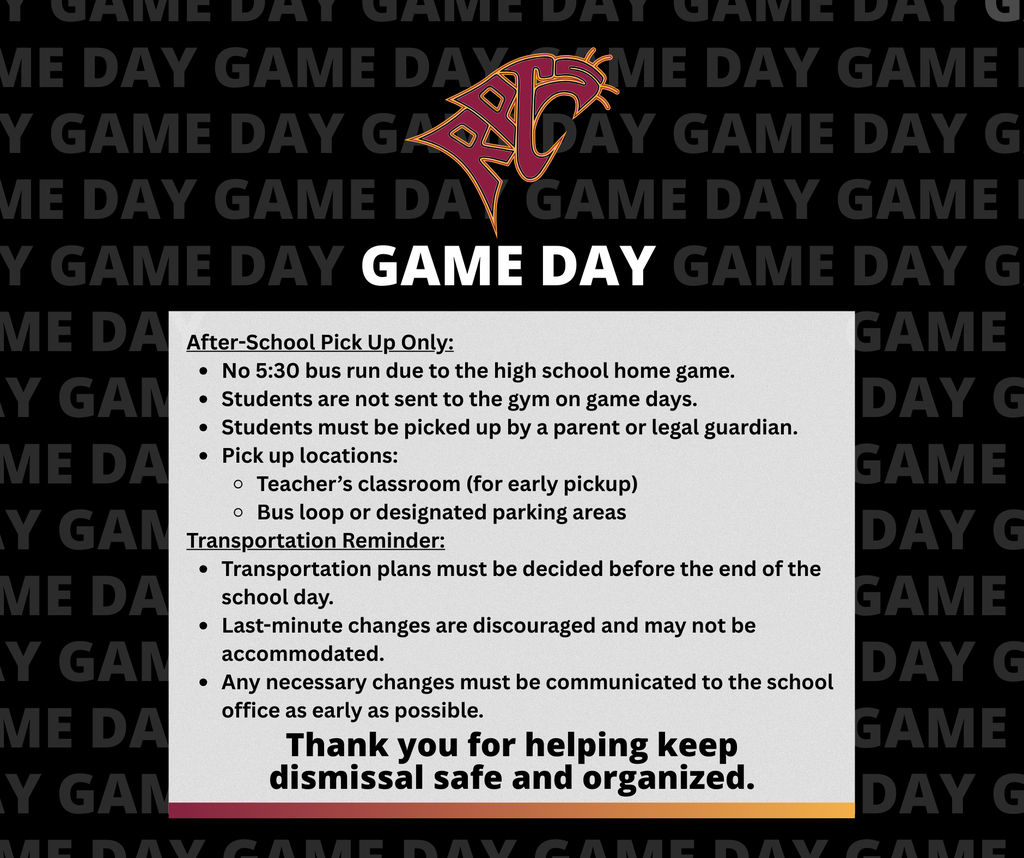 GAME DAY

After-School Pick Up Only:
- No 5:30 bus run due to the high school home game.
- Students are not sent to the gym on game days.
- Students must be picked up by a parent or legal guardian.
- Pick up locations:
  - Teacher's classroom (for early pickup)
  - Bus loop or designated parking areas

Transportation Reminder:
- Transportation plans must be decided before the end of the school day.
- Last-minute changes are discouraged and may not be accommodated.
- Any necessary changes must be communicated to the school office as early as possible.

Thank you for helping keep dismissal safe and organized.